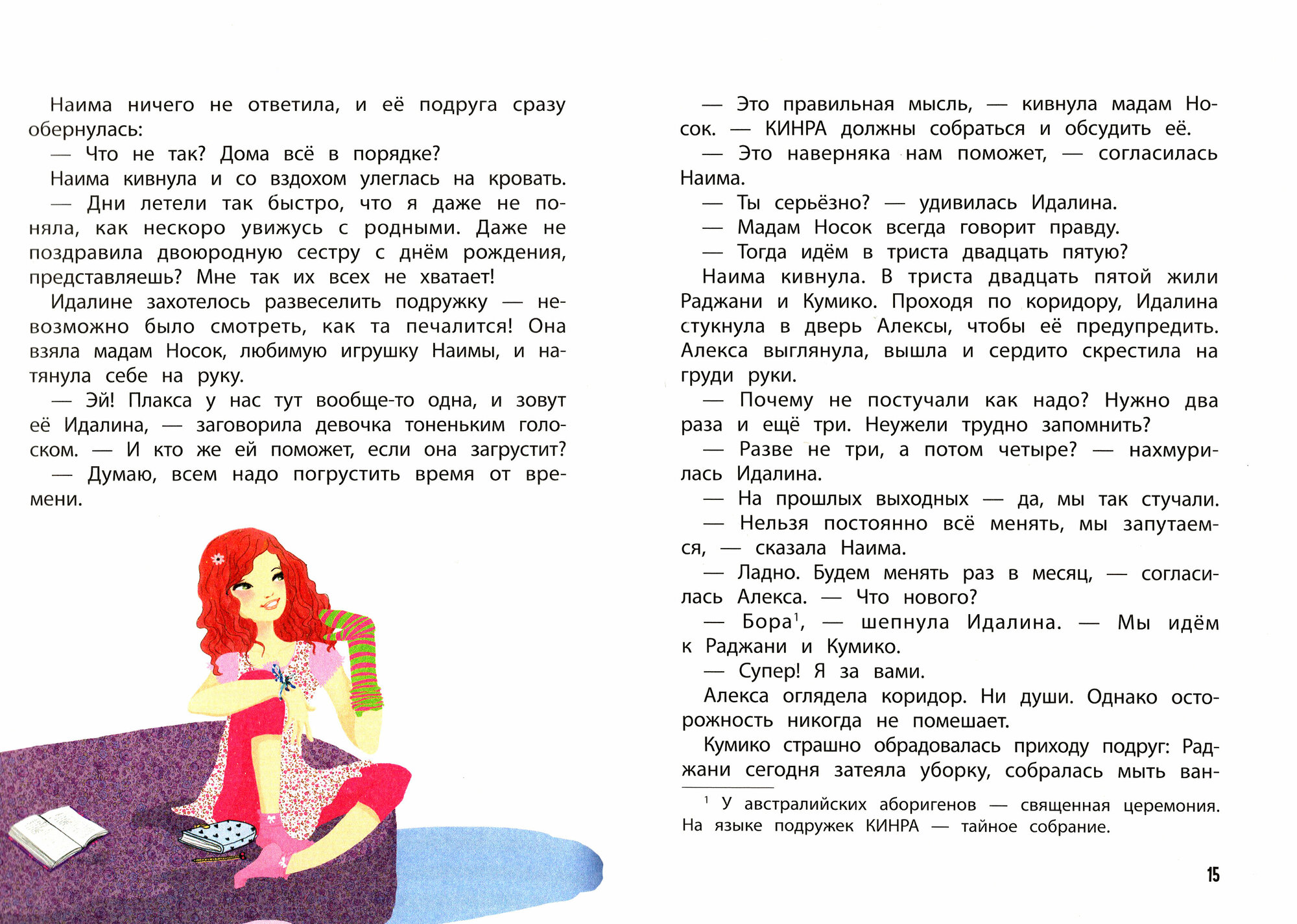 Наима ничего не ответила, и её подруга сразу обернулась:

— Что не так? Дома всё в порядке?

Наима кивнула и со вздохом улеглась на кровать.

— Дни летели так быстро, что я даже не поняла, как нескоро увижусь с родными. Даже не поздравила двоюродную сестру с днём рождения, представляешь? Мне так их всех не хватает!

Идалине захотелось развеселить подружку — невозможно было смотреть, как та печалится! Она взяла мадам Носок, любимую игрушку Наимы, и натянула себе на руку.

— Эй! Плакса у нас тут вообще-то одна, и зовут её Идалина, — заговорила девочка тоненьким голоском. — И кто же ей поможет, если она загрустит?

— Думаю, всем надо погрустить время от времени.

— Это правильная мысль, — кивнула мадам Носок. — КИНРА должны собраться и обсудить её.

— Это наверняка нам поможет, — согласилась Наима.

— Ты серьёзно? — удивилась Идалина.

— Мадам Носок всегда говорит правду.

— Тогда идём в триста двадцать пятую?

Наима кивнула. В триста двадцать пятой жили Раджани и Кумико. Проходя по коридору, Идалина стукнула в дверь Алексы, чтобы её предупредить. Алекса выглянула, вышла и сердито скрестила на груди руки.

— Почему не постучали как надо? Нужно два раза и ещё три. Неужели трудно запомнить?

— Разве не три, а потом четыре? — нахмурилась Идалина.

— На прошлых выходных — да, мы так стучали.

— Нельзя постоянно всё менять, мы запутаемся, — сказала Наима.

— Ладно. Будем менять раз в месяц, — согласилась Алекса. — Что нового?

— Бора$^1$, — шепнула Идалина. — Мы идём к Раджани и Кумико.

— Супер! Я за вами.

Алекса оглядела коридор. Ни души. Однако осторожность никогда не помешает.

Кумико страшно обрадовалась приходу подруг: Раджани сегодня затеяла уборку, собралась мыть ван-

$^1$ У австралийских аборигенов — священная церемония. На языке подружек КИНРА — тайное собрание.

15